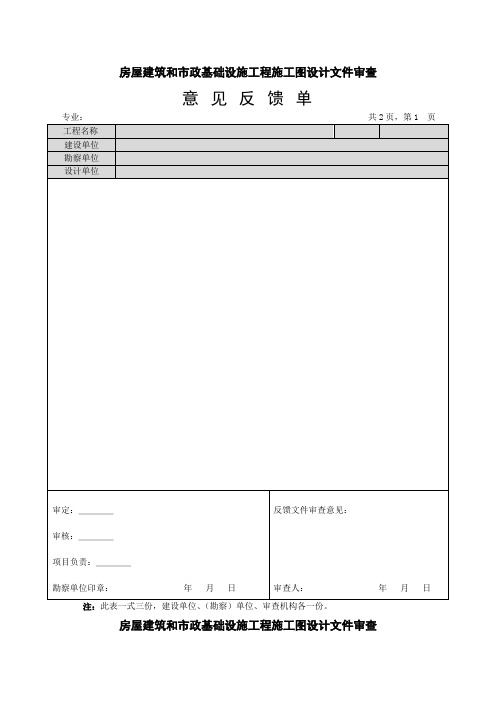 房屋建筑和市政基础设施工程施工图设计文件审查

意 见 反 馈 单

专业： 共 2 页，第 1 页

| 工程名称 | | | |
|---|---|---|---|
| 建设单位 | | | |
| 勘察单位 | | | |
| 设计单位 | | | |

审定：

审核：

项目负责：

勘察单位印章： 年 月 日

反馈文件审查意见：

审查人： 年 月 日

注：此表一式三份，建设单位、(勘察)单位、审查机构各一份。

房屋建筑和市政基础设施工程施工图设计文件审查